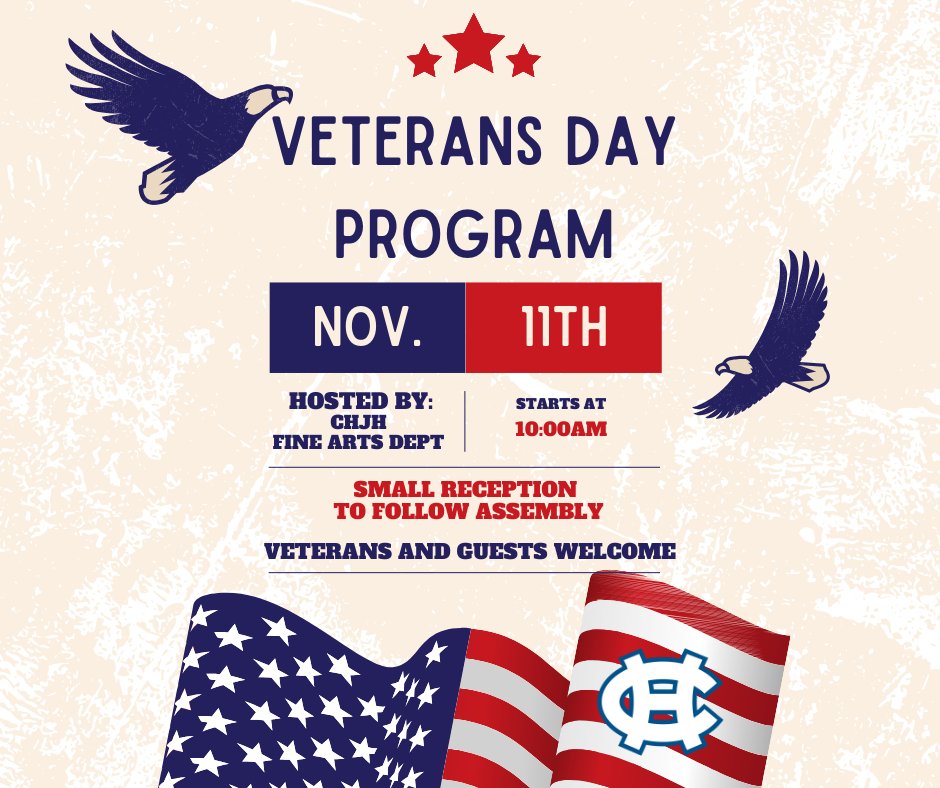 VETERANS DAY PROGRAM

NOV. 11TH

HOSTED BY:
CHJH
FINE ARTS DEPT

STARTS AT
10:00AM

SMALL RECEPTION
TO FOLLOW ASSEMBLY

VETERANS AND GUESTS WELCOME

CH